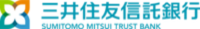 三井住友信託銀行
SUMITOMO MITSUI TRUST BANK